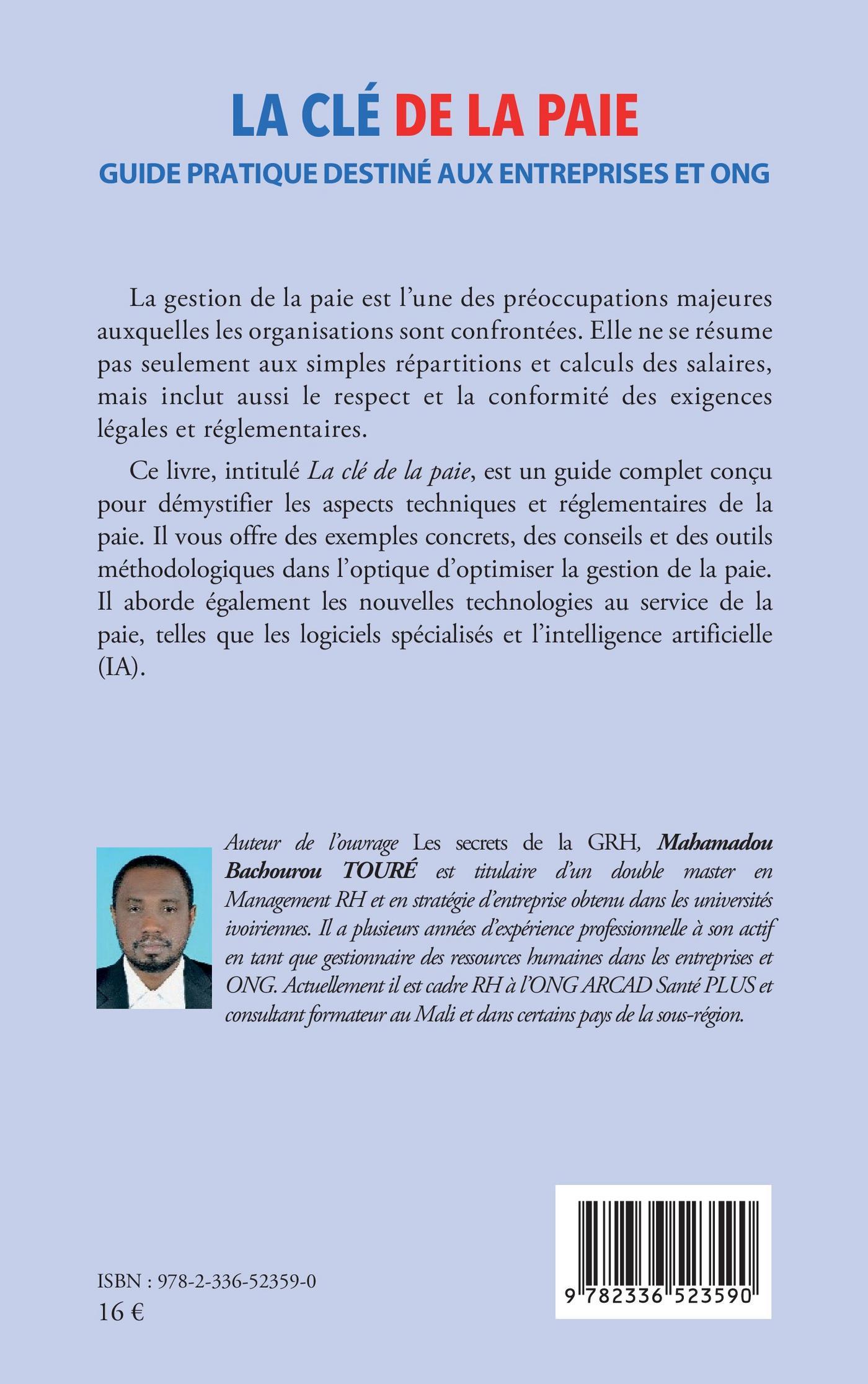 LA CLÉ DE LA PAIE

GUIDE PRATIQUE DESTINÉ AUX ENTREPRISES ET ONG

La gestion de la paie est l'une des préoccupations majeures auxquelles les organisations sont confrontées. Elle ne se résume pas seulement aux simples répartitions et calculs des salaires, mais inclut aussi le respect et la conformité des exigences légales et réglementaires.

Ce livre, intitulé La clé de la paie, est un guide complet conçu pour démystifier les aspects techniques et réglementaires de la paie. Il vous offre des exemples concrets, des conseils et des outils méthodologiques dans l'optique d'optimiser la gestion de la paie. Il aborde également les nouvelles technologies au service de la paie, telles que les logiciels spécialisés et l'intelligence artificielle (IA).

Auteur de l'ouvrage Les secrets de la GRH, Mahamadou Bachourou TOURÉ est titulaire d'un double master en Management RH et en stratégie d'entreprise obtenu dans les universités ivoiriennes. Il a plusieurs années d'expérience professionnelle à son actif en tant que gestionnaire des ressources humaines dans les entreprises et ONG. Actuellement il est cadre RH à l'ONG ARCAD Santé PLUS et consultant formateur au Mali et dans certains pays de la sous-région.

ISBN : 978-2-336-52359-0
16 €

9 782336 523590